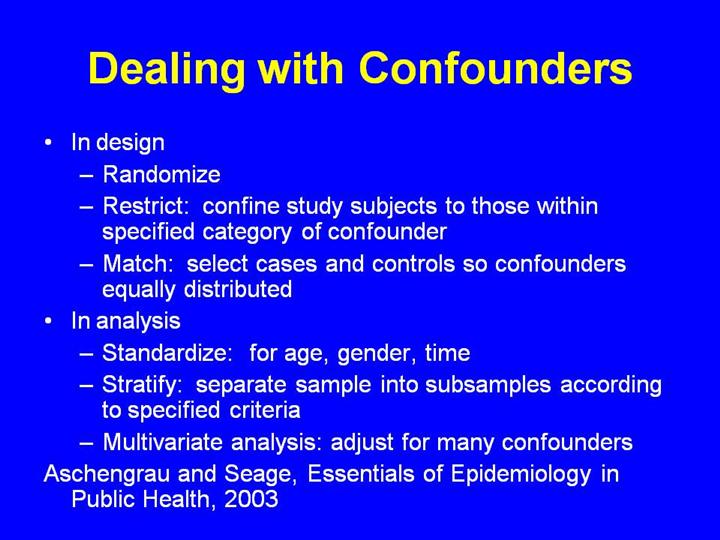 Dealing with Confounders

• In design
– Randomize
– Restrict: confine study subjects to those within specified category of confounder
– Match: select cases and controls so confounders equally distributed
• In analysis
– Standardize: for age, gender, time
– Stratify: separate sample into subsamples according to specified criteria
– Multivariate analysis: adjust for many confounders

Aschengrau and Seage, Essentials of Epidemiology in Public Health, 2003